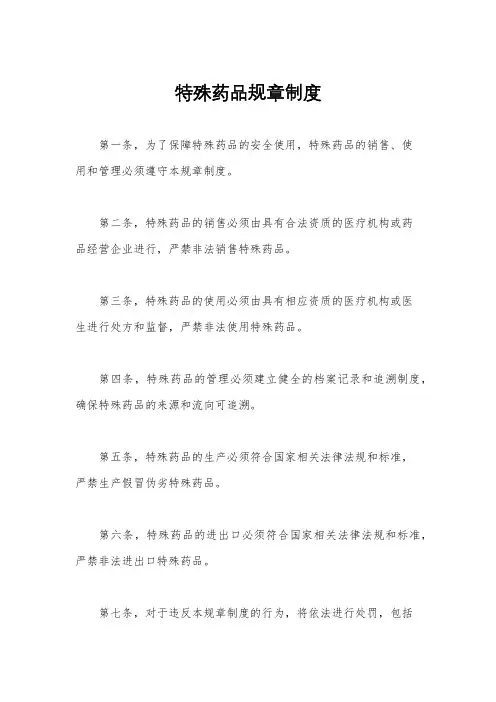 特殊药品规章制度

第一条，为了保障特殊药品的安全使用，特殊药品的销售、使用和管理必须遵守本规章制度。

第二条，特殊药品的销售必须由具有合法资质的医疗机构或药品经营企业进行，严禁非法销售特殊药品。

第三条，特殊药品的使用必须由具有相应资质的医疗机构或医生进行处方和监督，严禁非法使用特殊药品。

第四条，特殊药品的管理必须建立健全的档案记录和追溯制度，确保特殊药品的来源和流向可追溯。

第五条，特殊药品的生产必须符合国家相关法律法规和标准，严禁生产假冒伪劣特殊药品。

第六条，特殊药品的进出口必须符合国家相关法律法规和标准，严禁非法进出口特殊药品。

第七条，对于违反本规章制度的行为，将依法进行处罚，包括